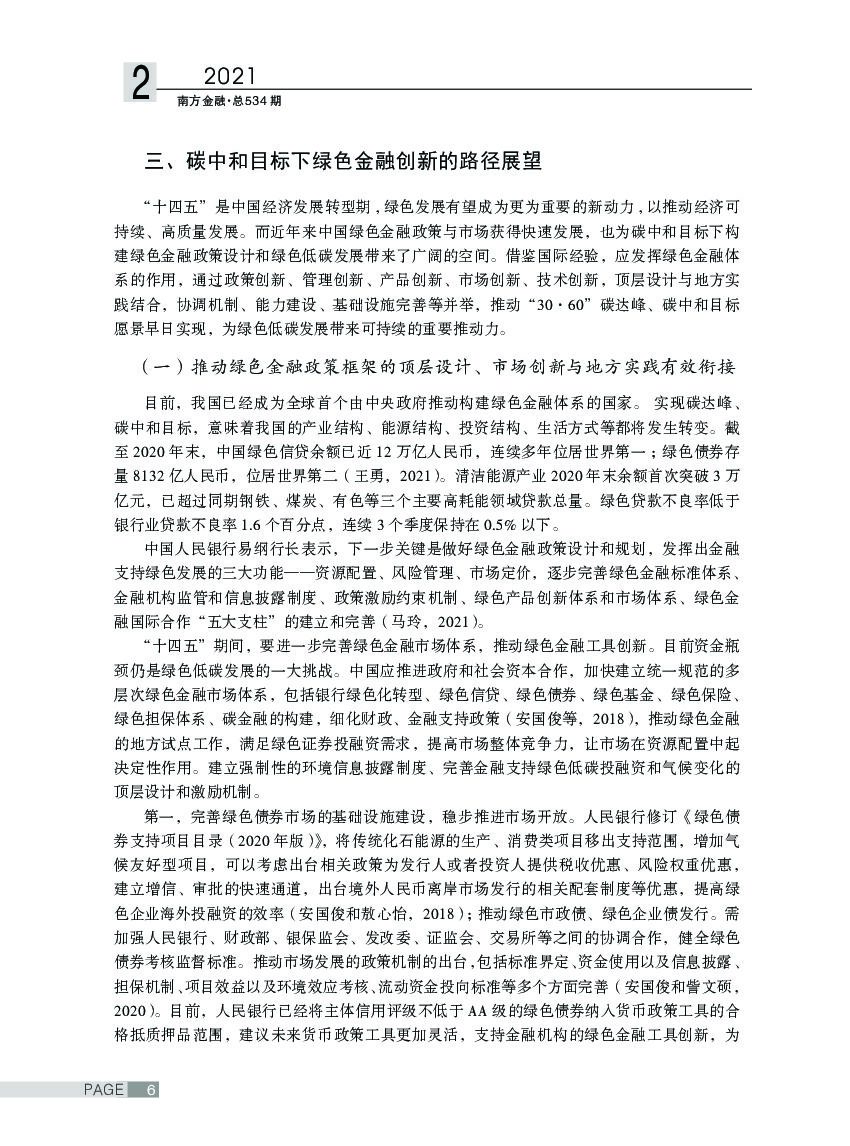 2 2021
南方金融·总534期

三、碳中和目标下绿色金融创新的路径展望

“十四五”是中国经济发展转型期，绿色发展有望成为更为重要的新动力，以推动经济可持续、高质量发展。而近年来中国绿色金融政策与市场获得快速发展，也为碳中和目标下构建绿色金融政策设计和绿色低碳发展带来了广阔的空间。借鉴国际经验，应发挥绿色金融体系的作用，通过政策创新、管理创新、产品创新、市场创新、技术创新，顶层设计与地方实践结合，协调机制、能力建设、基础设施完善等并举，推动“30·60”碳达峰、碳中和目标愿景早日实现，为绿色低碳发展带来可持续的重要推动力。

（一）推动绿色金融政策框架的顶层设计、市场创新与地方实践有效衔接

目前，我国已经成为全球首个由中央政府推动构建绿色金融体系的国家。实现碳达峰、碳中和目标，意味着我国的产业结构、能源结构、投资结构、生活方式等都将发生转变。截至2020年末，中国绿色信贷余额已近12万亿人民币，连续多年位居世界第一；绿色债券存量8132亿人民币，位居世界第二（王勇，2021）。清洁能源产业2020年末余额首次突破3万亿元，已超过同期钢铁、煤炭、有色等三个主要高耗能领域贷款总量。绿色贷款不良率低于银行业贷款不良率1.6个百分点，连续3个季度保持在0.5%以下。

中国人民银行易纲行长表示，下一步关键是做好绿色金融政策设计和规划，发挥出金融支持绿色发展的三大功能——资源配置、风险管理、市场定价，逐步完善绿色金融标准体系、金融机构监管和信息披露制度、政策激励约束机制、绿色产品创新体系和市场体系、绿色金融国际合作“五大支柱”的建立和完善（马玲，2021）。

“十四五”期间，要进一步完善绿色金融市场体系，推动绿色金融工具创新。目前资金瓶颈仍是绿色低碳发展的一大挑战。中国应推进政府和社会资本合作，加快建立统一规范的多层次绿色金融市场体系，包括银行绿色化转型、绿色信贷、绿色债券、绿色基金、绿色保险、绿色担保体系、碳金融的构建，细化财政、金融支持政策（安国俊等，2018），推动绿色金融的地方试点工作，满足绿色证券投融资需求，提高市场整体竞争力，让市场在资源配置中起决定性作用。建立强制性的环境信息披露制度、完善金融支持绿色低碳投融资和气候变化的顶层设计和激励机制。

第一，完善绿色债券市场的基础设施建设，稳步推进市场开放。人民银行修订《绿色债券支持项目目录（2020年版）》，将传统化石能源的生产、消费类项目移出支持范围，增加气候友好型项目，可以考虑出台相关政策为发行人或者投资人提供税收优惠、风险权重优惠，建立增信、审批的快速通道，出台境外人民币离岸市场发行的相关配套制度等优惠，提高绿色企业海外投融资的效率（安国俊和敖心怡，2018）；推动绿色市政债、绿色企业债发行。需加强人民银行、财政部、银保监会、发改委、证监会、交易所等之间的协调合作，健全绿色债券考核监督标准。推动市场发展的政策机制的出台，包括标准界定、资金使用以及信息披露、担保机制、项目效益以及环境效应考核、流动资金投向标准等多个方面完善（安国俊和訾文硕，2020）。目前，人民银行已经将主体信用评级不低于AA级的绿色债券纳入货币政策工具的合格抵质押品范围，建议未来货币政策工具更加灵活，支持金融机构的绿色金融工具创新，为

PAGE 6